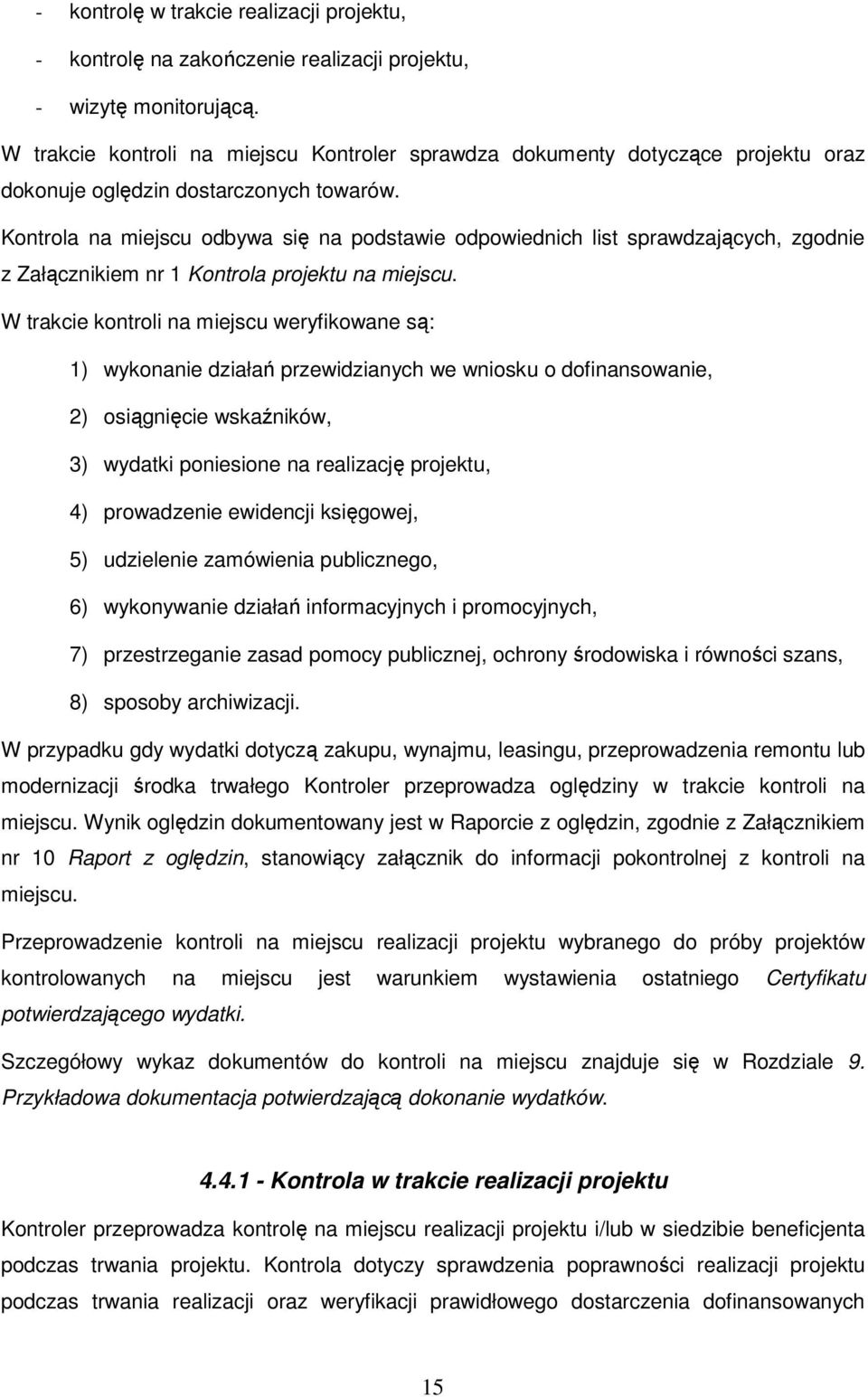 - kontrolę w trakcie realizacji projektu,
- kontrolę na zakończenie realizacji projektu,
- wizytę monitorującą.

W trakcie kontroli na miejscu Kontroler sprawdza dokumenty dotyczące projektu oraz dokonuje oględzin dostarczonych towarów.

Kontrola na miejscu odbywa się na podstawie odpowiednich list sprawdzających, zgodnie z Załącznikiem nr 1 Kontrola projektu na miejscu.

W trakcie kontroli na miejscu weryfikowane są:

1) wykonanie działań przewidzianych we wniosku o dofinansowanie,

2) osiągnięcie wskaźników,

3) wydatki poniesione na realizację projektu,

4) prowadzenie ewidencji księgowej,

5) udzielenie zamówienia publicznego,

6) wykonywanie działań informacyjnych i promocyjnych,

7) przestrzeganie zasad pomocy publicznej, ochrony środowiska i równości szans,

8) sposoby archiwizacji.

W przypadku gdy wydatki dotyczą zakupu, wynajmu, leasingu, przeprowadzenia remontu lub modernizacji środka trwałego Kontroler przeprowadza oględziny w trakcie kontroli na miejscu. Wynik oględzin dokumentowany jest w Raporcie z oględzin, zgodnie z Załącznikiem nr 10 Raport z oględzin, stanowiący załącznik do informacji pokontrolnej z kontroli na miejscu.

Przeprowadzenie kontroli na miejscu realizacji projektu wybranego do próby projektów kontrolowanych na miejscu jest warunkiem wystawienia ostatniego Certyfikatu potwierdzającego wydatki.

Szczegółowy wykaz dokumentów do kontroli na miejscu znajduje się w Rozdziale 9. Przykładowa dokumentacja potwierdzającą dokonanie wydatków.

4.4.1 - Kontrola w trakcie realizacji projektu

Kontroler przeprowadza kontrolę na miejscu realizacji projektu i/lub w siedzibie beneficjenta podczas trwania projektu. Kontrola dotyczy sprawdzenia poprawności realizacji projektu podczas trwania realizacji oraz weryfikacji prawidłowego dostarczenia dofinansowanych

15